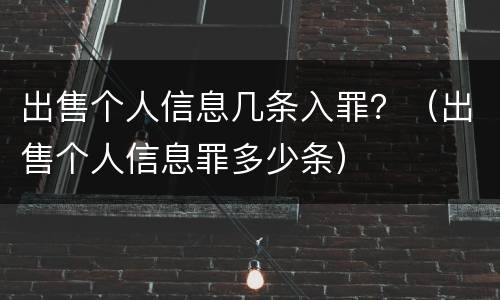 出售个人信息几条入罪？（出售个人信息罪多少条）